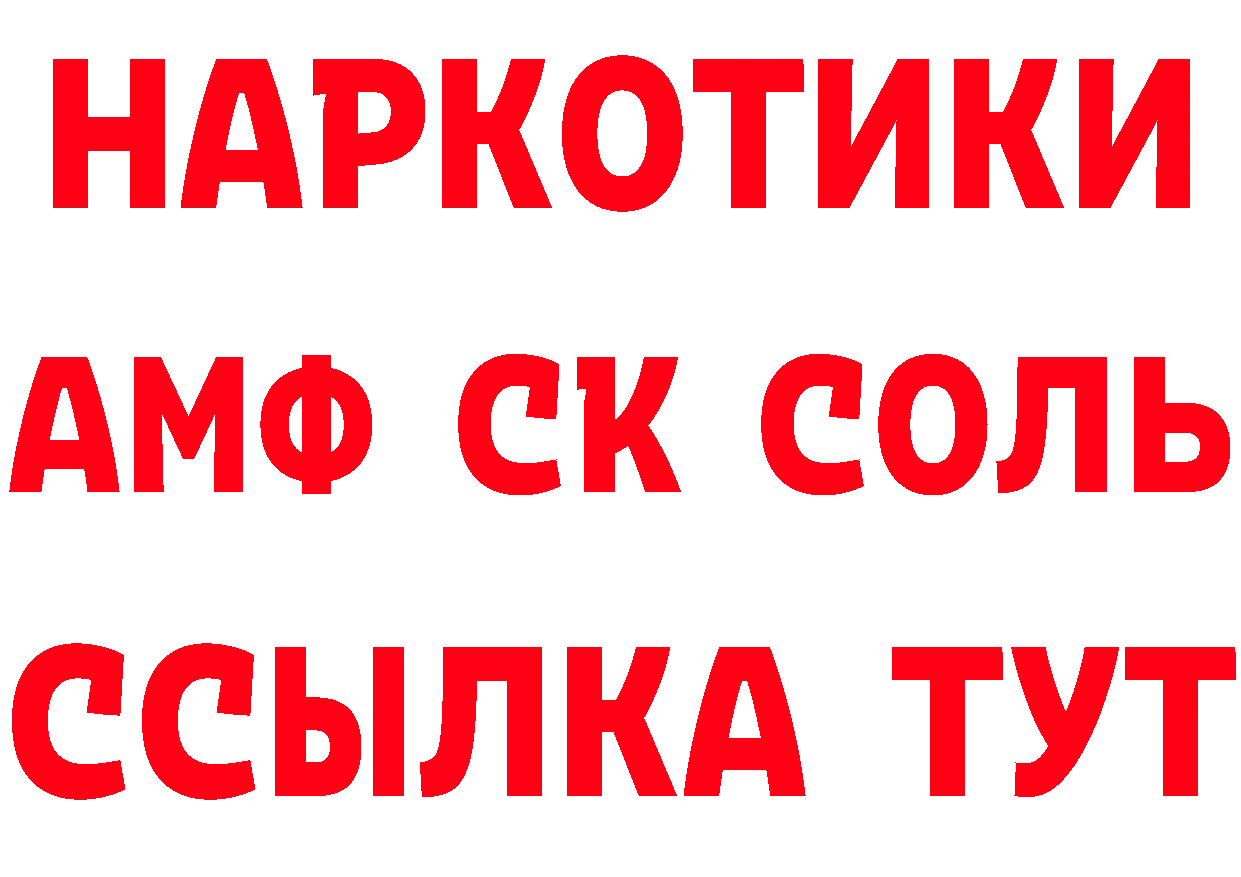 НАРКОТИКИ

АМФ СК СОЛЬ

ССЫЛКА ТУТ